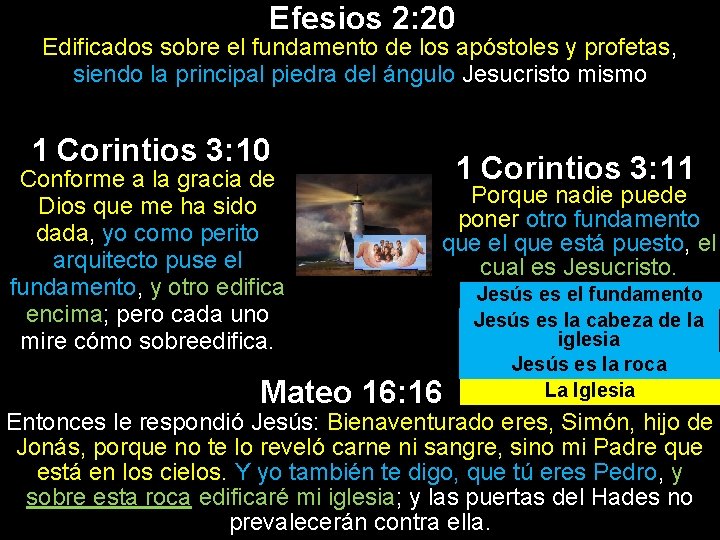 Efesios 2:20

Edificados sobre el fundamento de los apóstoles y profetas, siendo la principal piedra del ángulo Jesucristo mismo

1 Corintios 3:10

Conforme a la gracia de Dios que me ha sido dada, yo como perito arquitecto puse el fundamento, y otro edifica encima; pero cada uno mire cómo sobreedifica.

1 Corintios 3:11

Porque nadie puede poner otro fundamento que el que está puesto, el cual es Jesucristo.

Jesús es el fundamento

Jesús es la cabeza de la iglesia

Jesús es la roca

La Iglesia

Mateo 16:16

Entonces le respondió Jesús: Bienaventurado eres, Simón, hijo de Jonás, porque no te lo reveló carne ni sangre, sino mi Padre que está en los cielos. Y yo también te digo, que tú eres Pedro, y sobre esta roca edificaré mi iglesia; y las puertas del Hades no prevalecerán contra ella.